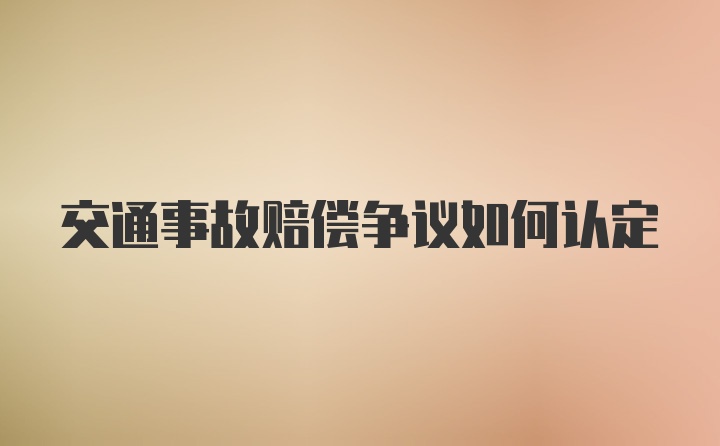 交通事故赔偿争议如何认定